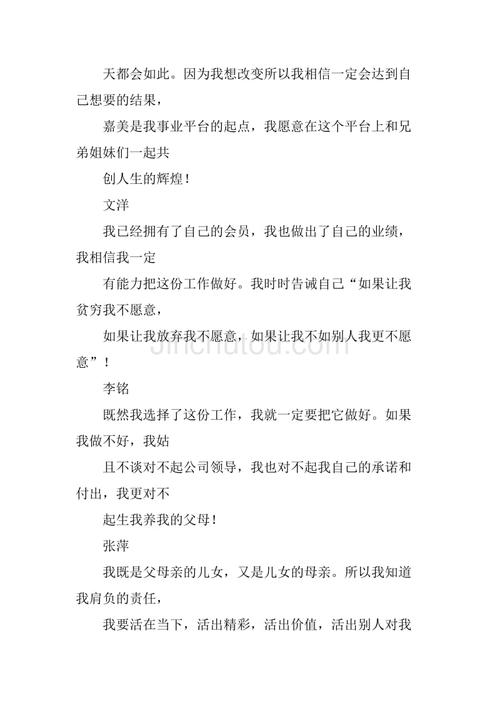 天都会如此。因为我想改变所以我相信一定会达到自己想要的结果，

嘉美是我事业平台的起点，我愿意在这个平台上和兄弟姐妹们一起共

创人生的辉煌！

文洋

我已经拥有了自己的会员，我也做出了自己的业绩，我相信我一定

有能力把这份工作做好。我时时告诫自己“如果让我贫穷我不愿意，

如果让我放弃我不愿意，如果让我不如别人我更不愿意”！

李铭

既然我选择了这份工作，我就一定要把它做好。如果我做不好，我姑

且不谈对不起公司领导，我也对不起我自己的承诺和付出，我更对不

起生我养我的父母！

张萍

我既是父母亲的儿女，又是儿女的母亲。所以我知道我肩负的责任，

我要活在当下，活出精彩，活出价值，活出别人对我

jinchutou.com